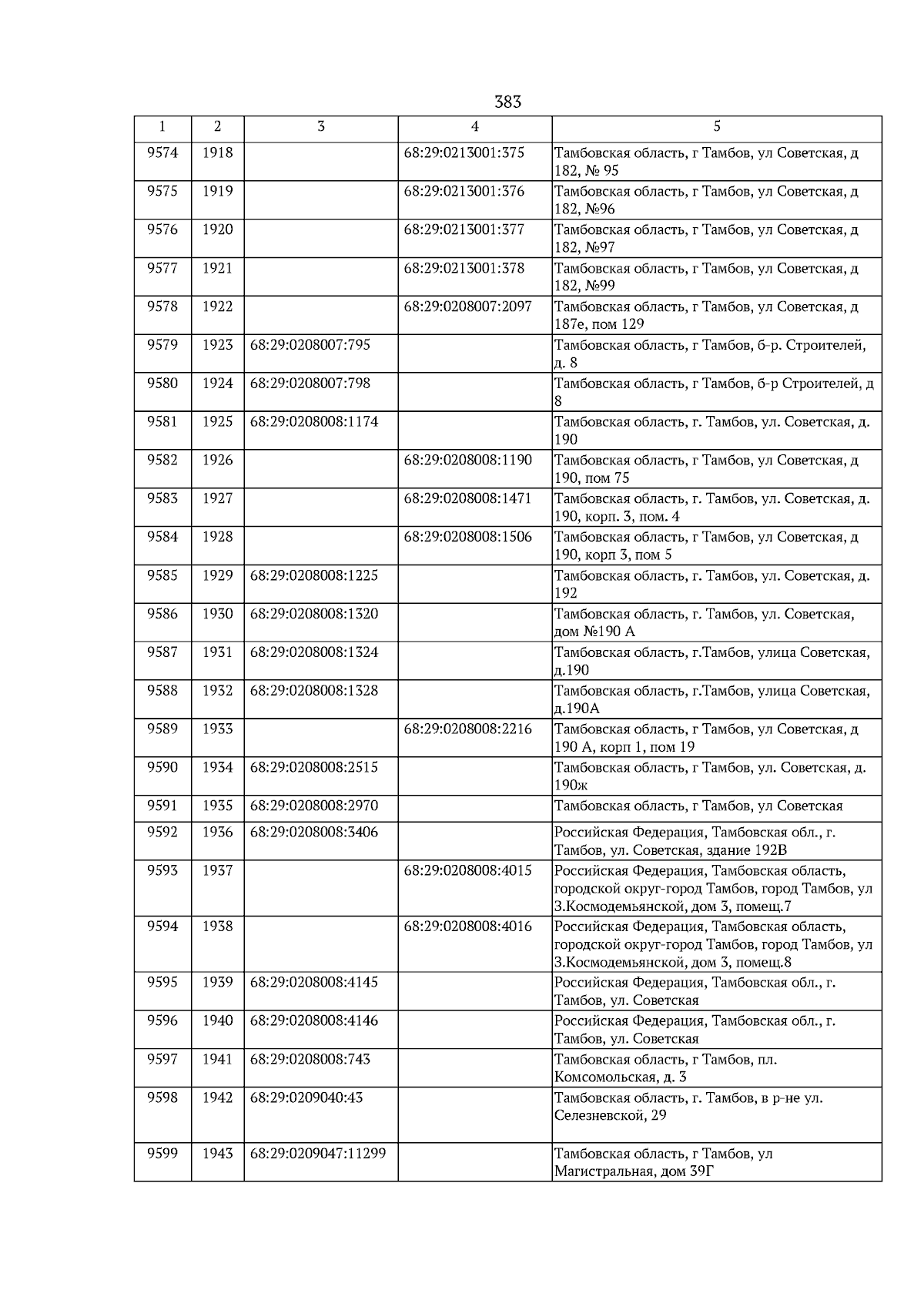 383

| 1 | 2 | 3 | 4 | 5 |
|---|---|---|---|---|
| 9574 | 1918 | | 68:29:0213001:375 | Тамбовская область, г Тамбов, ул Советская, д 182, № 95 |
| 9575 | 1919 | | 68:29:0213001:376 | Тамбовская область, г Тамбов, ул Советская, д 182, №96 |
| 9576 | 1920 | | 68:29:0213001:377 | Тамбовская область, г Тамбов, ул Советская, д 182, №97 |
| 9577 | 1921 | | 68:29:0213001:378 | Тамбовская область, г Тамбов, ул Советская, д 182, №99 |
| 9578 | 1922 | | 68:29:0208007:2097 | Тамбовская область, г Тамбов, ул Советская, д 187е, пом 129 |
| 9579 | 1923 | 68:29:0208007:795 | | Тамбовская область, г Тамбов, б-р. Строителей, д. 8 |
| 9580 | 1924 | 68:29:0208007:798 | | Тамбовская область, г Тамбов, б-р Строителей, д 8 |
| 9581 | 1925 | 68:29:0208008:1174 | | Тамбовская область, г. Тамбов, ул. Советская, д. 190 |
| 9582 | 1926 | | 68:29:0208008:1190 | Тамбовская область, г Тамбов, ул Советская, д 190, пом 75 |
| 9583 | 1927 | | 68:29:0208008:1471 | Тамбовская область, г. Тамбов, ул. Советская, д. 190, корп. 3, пом. 4 |
| 9584 | 1928 | | 68:29:0208008:1506 | Тамбовская область, г Тамбов, ул Советская, д 190, корп 3, пом 5 |
| 9585 | 1929 | 68:29:0208008:1225 | | Тамбовская область, г. Тамбов, ул. Советская, д. 192 |
| 9586 | 1930 | 68:29:0208008:1320 | | Тамбовская область, г. Тамбов, ул. Советская, дом №190 А |
| 9587 | 1931 | 68:29:0208008:1324 | | Тамбовская область, г.Тамбов, улица Советская, д.190 |
| 9588 | 1932 | 68:29:0208008:1328 | | Тамбовская область, г.Тамбов, улица Советская, д.190А |
| 9589 | 1933 | | 68:29:0208008:2216 | Тамбовская область, г Тамбов, ул Советская, д 190 А, корп 1, пом 19 |
| 9590 | 1934 | 68:29:0208008:2515 | | Тамбовская область, г Тамбов, ул. Советская, д. 190ж |
| 9591 | 1935 | 68:29:0208008:2970 | | Тамбовская область, г Тамбов, ул Советская |
| 9592 | 1936 | 68:29:0208008:3406 | | Российская Федерация, Тамбовская обл., г. Тамбов, ул. Советская, здание 192В |
| 9593 | 1937 | | 68:29:0208008:4015 | Российская Федерация, Тамбовская область, городской округ-город Тамбов, город Тамбов, ул З.Космодемьянской, дом 3, помещ.7 |
| 9594 | 1938 | | 68:29:0208008:4016 | Российская Федерация, Тамбовская область, городской округ-город Тамбов, город Тамбов, ул З.Космодемьянской, дом 3, помещ.8 |
| 9595 | 1939 | 68:29:0208008:4145 | | Российская Федерация, Тамбовская обл., г. Тамбов, ул. Советская |
| 9596 | 1940 | 68:29:0208008:4146 | | Российская Федерация, Тамбовская обл., г. Тамбов, ул. Советская |
| 9597 | 1941 | 68:29:0208008:743 | | Тамбовская область, г Тамбов, пл. Комсомольская, д. 3 |
| 9598 | 1942 | 68:29:0209040:43 | | Тамбовская область, г. Тамбов, в р-не ул. Селезневской, 29 |
| 9599 | 1943 | 68:29:0209047:11299 | | Тамбовская область, г Тамбов, ул Магистральная, дом 39Г |